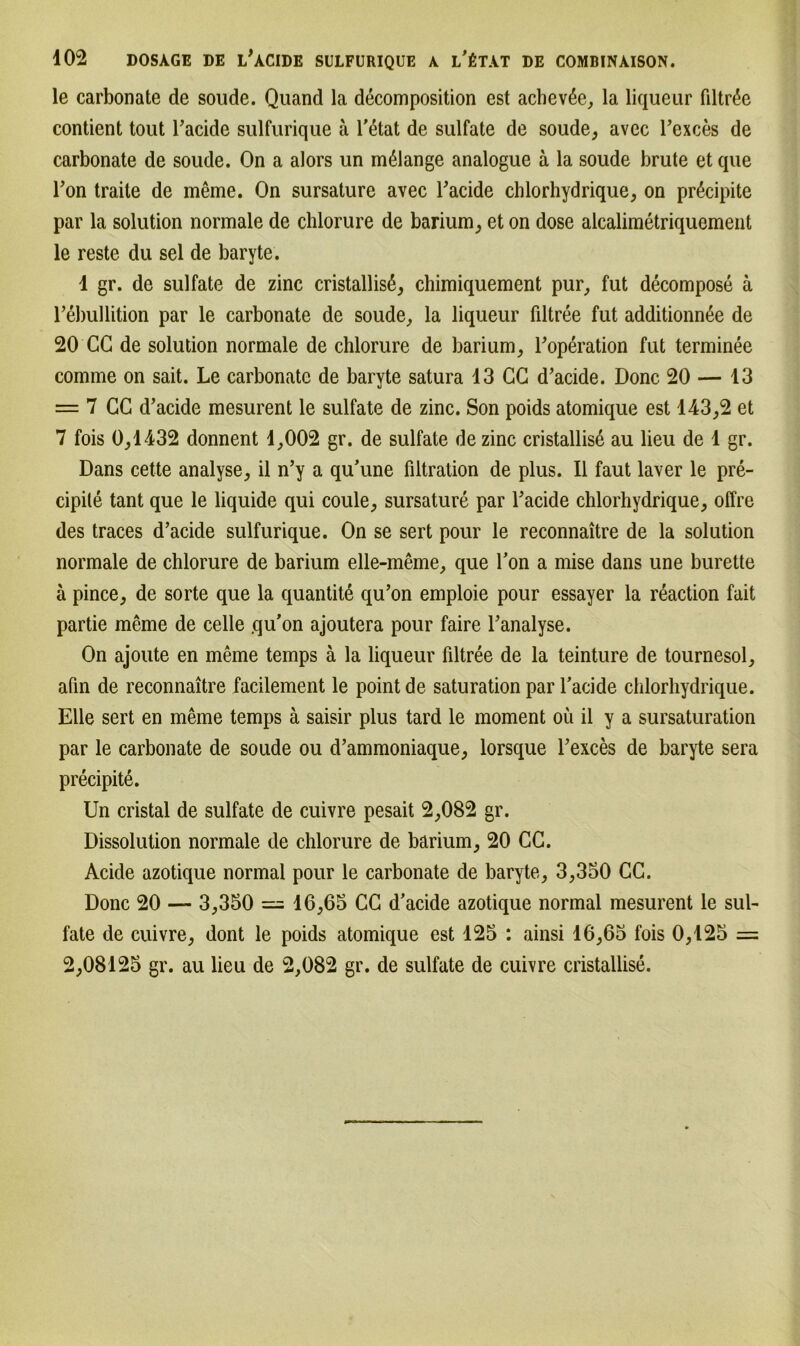 102 DOSAGE DE L'ACIDE SULFURIQUE A L'ÉTAT DE COMBINAISON.

le carbonate de soude. Quand la décomposition est achevée, la liqueur filtrée contient tout l'acide sulfurique à l'état de sulfate de soude, avec l'excès de carbonate de soude. On a alors un mélange analogue à la soude brute et que l'on traite de même. On sursature avec l'acide chlorhydrique, on précipite par la solution normale de chlorure de barium, et on dose alcalimétriquement le reste du sel de baryte.

1 gr. de sulfate de zinc cristallisé, chimiquement pur, fut décomposé à l'ébullition par le carbonate de soude, la liqueur filtrée fut additionnée de 20 CC de solution normale de chlorure de barium, l'opération fut terminée comme on sait. Le carbonate de baryte satura 13 CC d'acide. Donc 20 — 13 = 7 CC d'acide mesurent le sulfate de zinc. Son poids atomique est 143,2 et 7 fois 0,1432 donnent 1,002 gr. de sulfate de zinc cristallisé au lieu de 1 gr. Dans cette analyse, il n'y a qu'une filtration de plus. Il faut laver le précipité tant que le liquide qui coule, sursaturé par l'acide chlorhydrique, offre des traces d'acide sulfurique. On se sert pour le reconnaître de la solution normale de chlorure de barium elle-même, que l'on a mise dans une burette à pince, de sorte que la quantité qu'on emploie pour essayer la réaction fait partie même de celle qu'on ajoutera pour faire l'analyse.

On ajoute en même temps à la liqueur filtrée de la teinture de tournesol, afin de reconnaître facilement le point de saturation par l'acide chlorhydrique. Elle sert en même temps à saisir plus tard le moment où il y a sursaturation par le carbonate de soude ou d'ammoniaque, lorsque l'excès de baryte sera précipité.

Un cristal de sulfate de cuivre pesait 2,082 gr.

Dissolution normale de chlorure de barium, 20 CC.

Acide azotique normal pour le carbonate de baryte, 3,350 CC.

Donc 20 — 3,350 = 16,65 CC d'acide azotique normal mesurent le sulfate de cuivre, dont le poids atomique est 125 : ainsi 16,65 fois 0,125 = 2,08125 gr. au lieu de 2,082 gr. de sulfate de cuivre cristallisé.